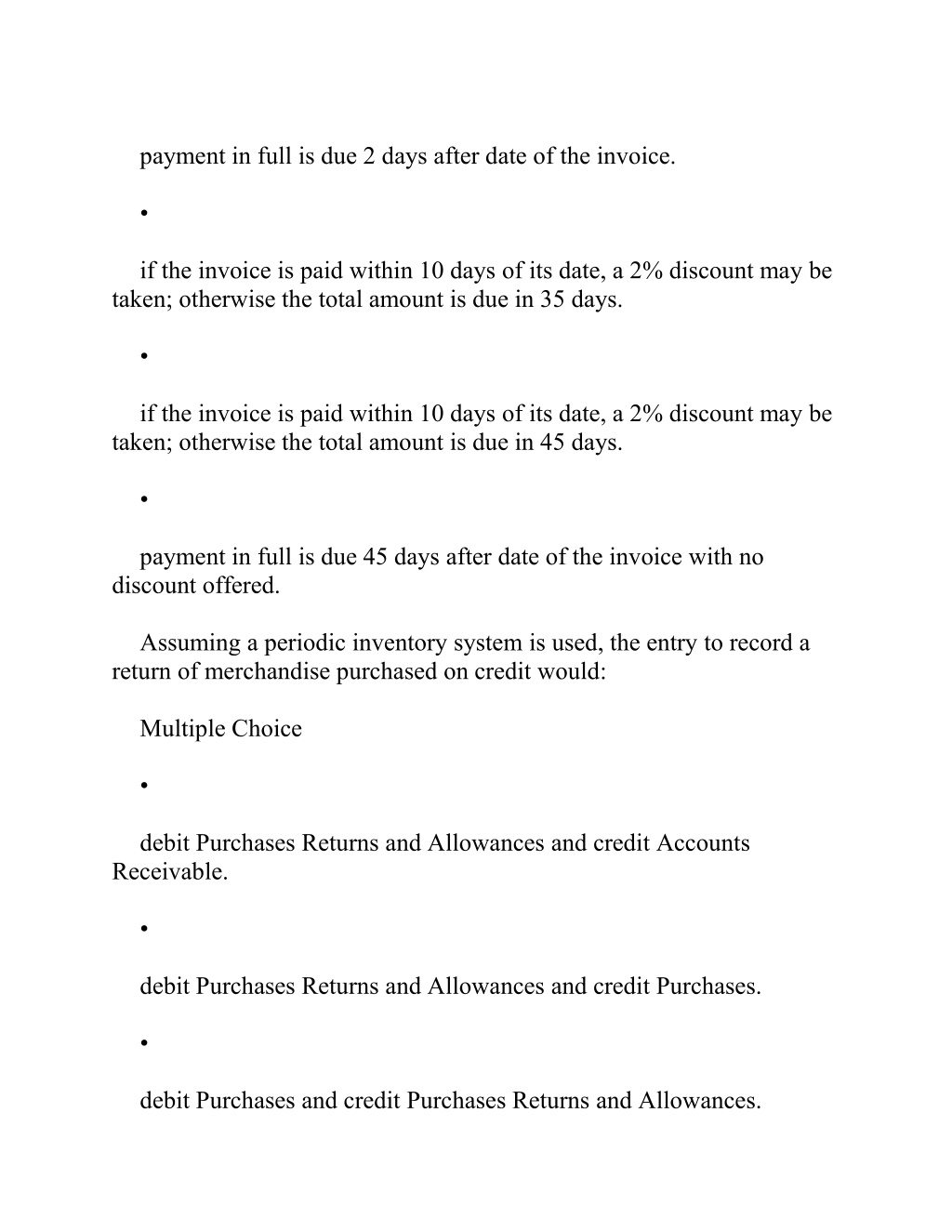 payment in full is due 2 days after date of the invoice.

•

if the invoice is paid within 10 days of its date, a 2% discount may be taken; otherwise the total amount is due in 35 days.

•

if the invoice is paid within 10 days of its date, a 2% discount may be taken; otherwise the total amount is due in 45 days.

•

payment in full is due 45 days after date of the invoice with no discount offered.

Assuming a periodic inventory system is used, the entry to record a return of merchandise purchased on credit would:

Multiple Choice

•

debit Purchases Returns and Allowances and credit Accounts Receivable.

•

debit Purchases Returns and Allowances and credit Purchases.

•

debit Purchases and credit Purchases Returns and Allowances.